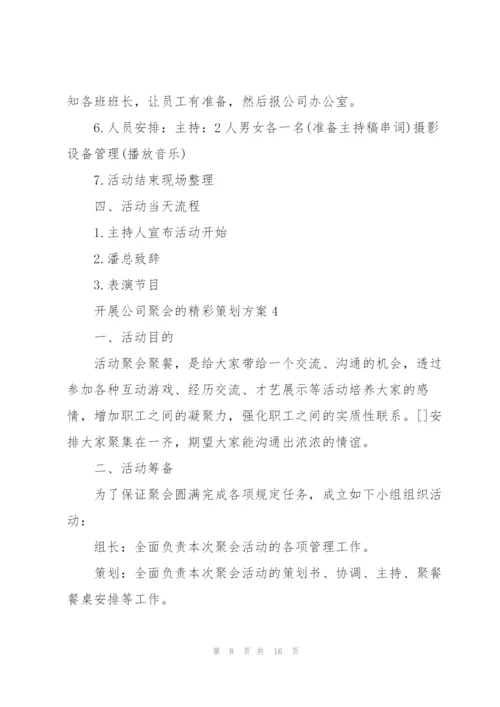 知各班班长，让员工有准备，然后报公司办公室。

6.人员安排：主持：2人男女各一名(准备主持稿串词)摄影设备管理(播放音乐)

7.活动结束现场整理

四、活动当天流程

1.主持人宣布活动开始

2.潘总致辞

3.表演节目

开展公司聚会的精彩策划方案4

一、活动目的

活动聚会聚餐，是给大家带给一个交流、沟通的机会，透过参加各种互动游戏、经历交流、才艺展示等活动培养大家的感情，增加职工之间的凝聚力，强化职工之间的实质性联系。[]安排大家聚集在一齐，期望大家能沟通出浓浓的情谊。

二、活动筹备

为了保证聚会圆满完成各项规定任务，成立如下小组组织活动：

组长：全面负责本次聚会活动的各项管理工作。

策划：全面负责本次聚会活动的策划书、协调、主持、聚餐餐桌安排等工作。

第 8 页 共 16 页